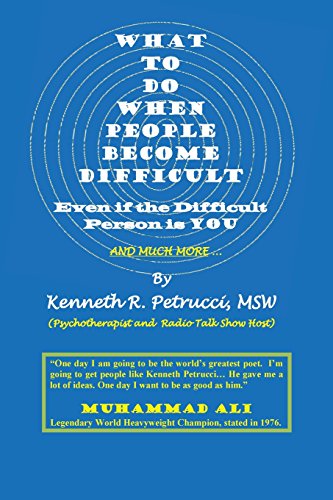 WHAT
TO
DO
WHEN
PEOPLE
BECOME
DIFFICULT

Even if the Difficult Person is YOU

AND MUCH MORE ...

By

Kenneth R. Petrucci, MSW

(Psychotherapist and Radio Talk Show Host)

"One day I am going to be the world's greatest poet. I'm going to get people like Kenneth Petrucci... He gave me a lot of ideas. One day I want to be as good as him."

MUHAMMAD ALI

Legendary World Heavyweight Champion, stated in 1976.